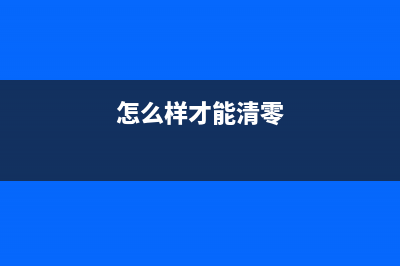 怎么样才能清零